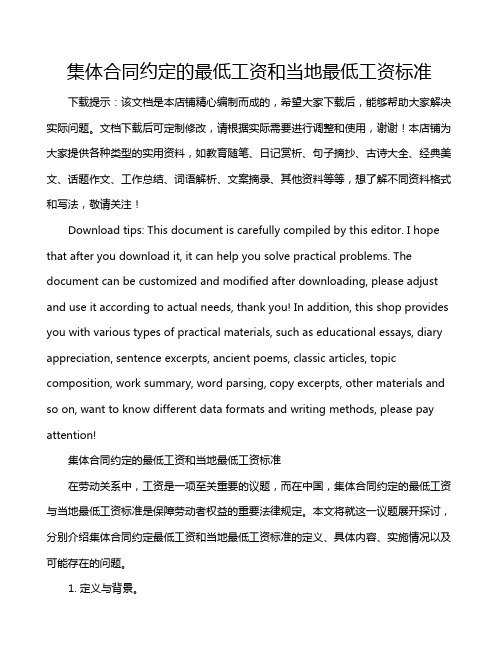 集体合同约定的最低工资和当地最低工资标准

下载提示：该文档是本店铺精心编制而成的，希望大家下载后，能够帮助大家解决实际问题。文档下载后可定制修改，请根据实际需要进行调整和使用，谢谢！本店铺为大家提供各种类型的实用资料，如教育随笔、日记赏析、句子摘抄、古诗大全、经典美文、话题作文、工作总结、词语解析、文案摘录、其他资料等等，想了解不同资料格式和写法，敬请关注！

Download tips: This document is carefully compiled by this editor. I hope that after you download it, it can help you solve practical problems. The document can be customized and modified after downloading, please adjust and use it according to actual needs, thank you! In addition, this shop provides you with various types of practical materials, such as educational essays, diary appreciation, sentence excerpts, ancient poems, classic articles, topic composition, work summary, word parsing, copy excerpts, other materials and so on, want to know different data formats and writing methods, please pay attention!

集体合同约定的最低工资和当地最低工资标准

在劳动关系中，工资是一项至关重要的议题，而在中国，集体合同约定的最低工资与当地最低工资标准是保障劳动者权益的重要法律规定。本文将就这一议题展开探讨，分别介绍集体合同约定最低工资和当地最低工资标准的定义、具体内容、实施情况以及可能存在的问题。

1. 定义与背景。